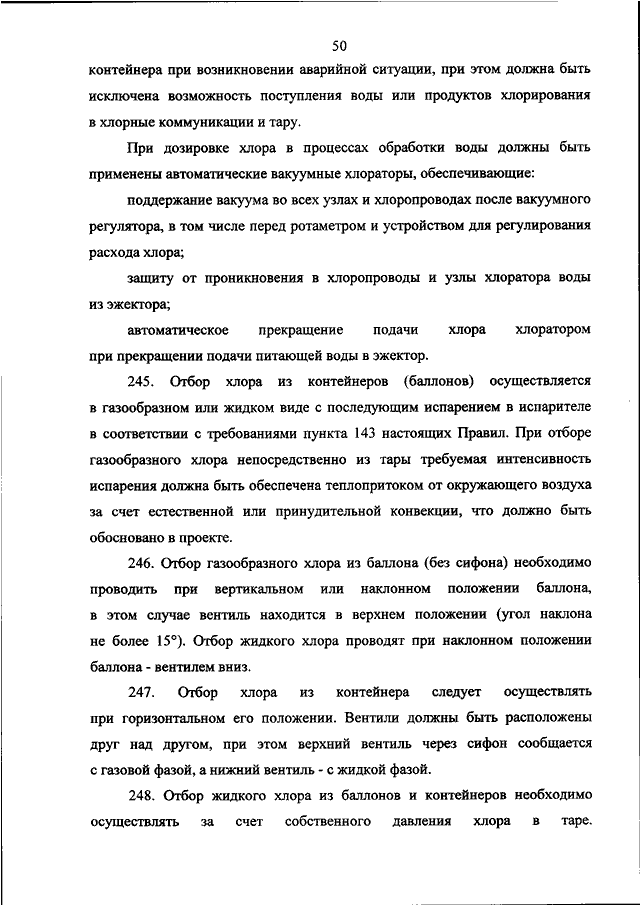 50

контейнера при возникновении аварийной ситуации, при этом должна быть исключена возможность поступления воды или продуктов хлорирования в хлорные коммуникации и тару.

При дозировке хлора в процессах обработки воды должны быть применены автоматические вакуумные хлораторы, обеспечивающие:

поддержание вакуума во всех узлах и хлоропроводах после вакуумного регулятора, в том числе перед ротаметром и устройством для регулирования расхода хлора;

защиту от проникновения в хлоропроводы и узлы хлоратора воды из эжектора;

автоматическое прекращение подачи хлора хлоратором при прекращении подачи питающей воды в эжектор.

245. Отбор хлора из контейнеров (баллонов) осуществляется в газообразном или жидком виде с последующим испарением в испарителе в соответствии с требованиями пункта 143 настоящих Правил. При отборе газообразного хлора непосредственно из тары требуемая интенсивность испарения должна быть обеспечена теплопритоком от окружающего воздуха за счет естественной или принудительной конвекции, что должно быть обосновано в проекте.

246. Отбор газообразного хлора из баллона (без сифона) необходимо проводить при вертикальном или наклонном положении баллона, в этом случае вентиль находится в верхнем положении (угол наклона не более 15°). Отбор жидкого хлора проводят при наклонном положении баллона - вентилем вниз.

247. Отбор хлора из контейнера следует осуществлять при горизонтальном его положении. Вентили должны быть расположены друг над другом, при этом верхний вентиль через сифон сообщается с газовой фазой, а нижний вентиль - с жидкой фазой.

248. Отбор жидкого хлора из баллонов и контейнеров необходимо осуществлять за счет собственного давления хлора в таре.